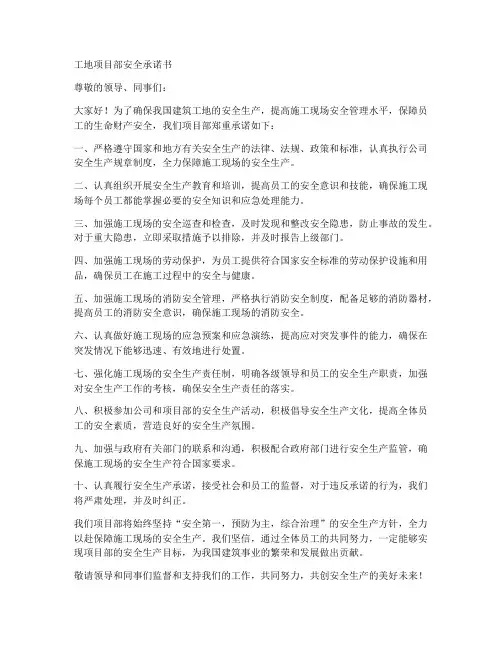 工地项目部安全承诺书

尊敬的领导、同事们：

大家好！为了确保我国建筑工地的安全生产，提高施工现场安全管理水平，保障员工的生命财产安全，我们项目部郑重承诺如下：

一、严格遵守国家和地方有关安全生产的法律、法规、政策和标准，认真执行公司安全生产规章制度，全力保障施工现场的安全生产。

二、认真组织开展安全生产教育和培训，提高员工的安全意识和技能，确保施工现场每个员工都能掌握必要的安全知识和应急处理能力。

三、加强施工现场的安全巡查和检查，及时发现和整改安全隐患，防止事故的发生。对于重大隐患，立即采取措施予以排除，并及时报告上级部门。

四、加强施工现场的劳动保护，为员工提供符合国家安全标准的劳动保护设施和用品，确保员工在施工过程中的安全与健康。

五、加强施工现场的消防安全管理，严格执行消防安全制度，配备足够的消防器材，提高员工的消防安全意识，确保施工现场的消防安全。

六、认真做好施工现场的应急预案和应急演练，提高应对突发事件的能力，确保在突发情况下能够迅速、有效地进行处置。

七、强化施工现场的安全生产责任制，明确各级领导和员工的安全生产职责，加强对安全生产工作的考核，确保安全生产责任的落实。

八、积极参加公司和项目部的安全生产活动，积极倡导安全生产文化，提高全体员工的安全素质，营造良好的安全生产氛围。

九、加强与政府有关部门的联系和沟通，积极配合政府部门进行安全生产监管，确保施工现场的安全生产符合国家要求。

十、认真履行安全生产承诺，接受社会和员工的监督，对于违反承诺的行为，我们将严肃处理，并及时纠正。

我们项目部将始终坚持“安全第一，预防为主，综合治理”的安全生产方针，全力以赴保障施工现场的安全生产。我们坚信，通过全体员工的共同努力，一定能够实现项目部的安全生产目标，为我国建筑事业的繁荣和发展做出贡献。

敬请领导和同事们监督和支持我们的工作，共同努力，共创安全生产的美好未来！